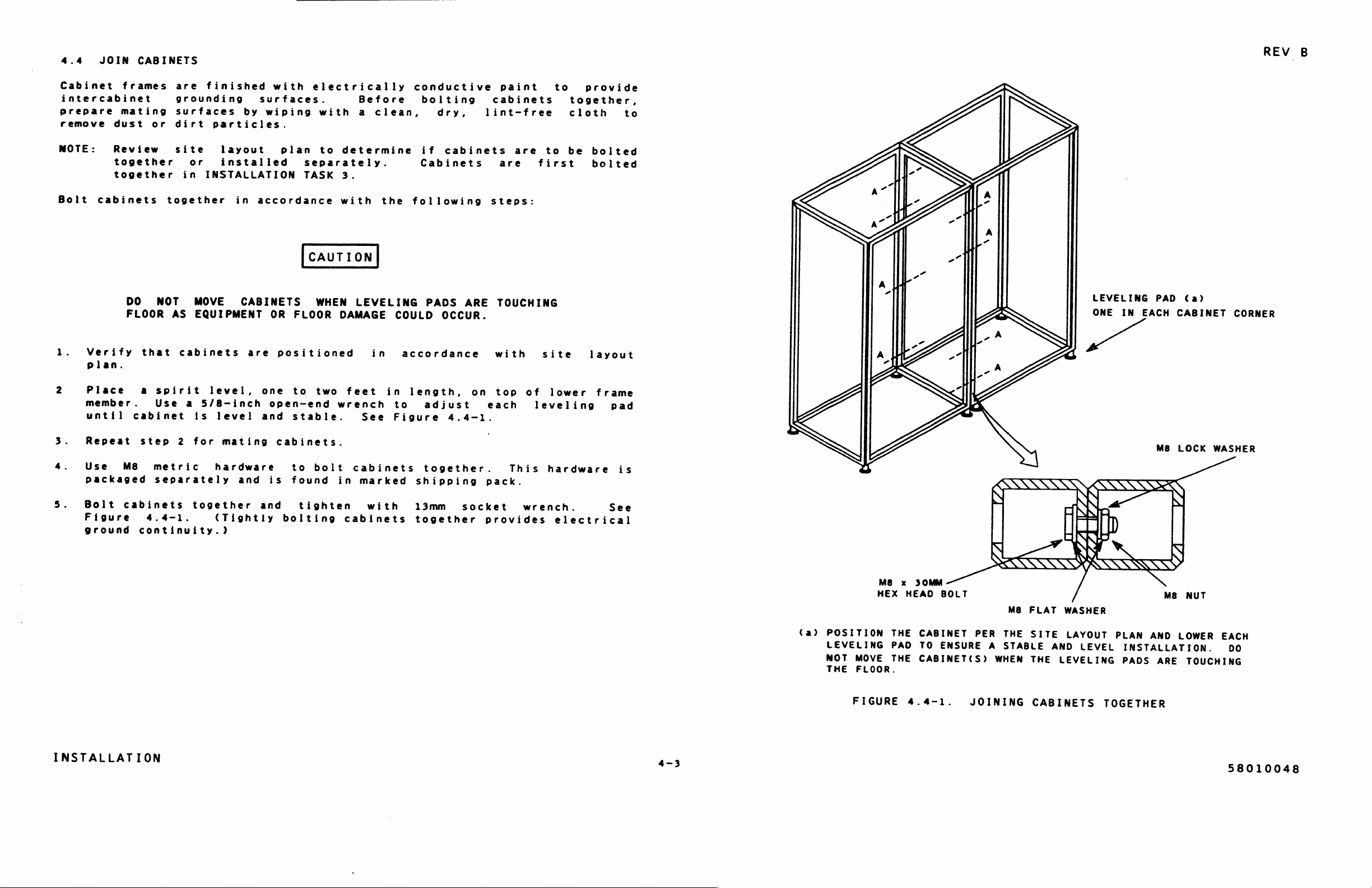 4.4 JOIN CABINETS

Cabinet frames are finished with electrically conductive paint to provide intercabinet grounding surfaces. Before bolting cabinets together, prepare mating surfaces by wiping with a clean, dry, lint-free cloth to remove dust or dirt particles.

NOTE: Review site layout plan to determine if cabinets are to be bolted together or installed separately. Cabinets are first bolted together in INSTALLATION TASK 3.

Bolt cabinets together in accordance with the following steps:

CAUTION

DO NOT MOVE CABINETS WHEN LEVELING PADS ARE TOUCHING FLOOR AS EQUIPMENT OR FLOOR DAMAGE COULD OCCUR.

1. Verify that cabinets are positioned in accordance with site layout plan.

2 Place a spirit level, one to two feet in length, on top of lower frame member. Use a 5/8-inch open-end wrench to adjust each leveling pad until cabinet is level and stable. See Figure 4.4-1.

3. Repeat step 2 for mating cabinets.

4. Use M8 metric hardware to bolt cabinets together. This hardware is packaged separately and is found in marked shipping pack.

5. Bolt cabinets together and tighten with 13mm socket wrench. See Figure 4.4-1. (Tightly bolting cabinets together provides electrical ground continuity.)

INSTALLATION

4-3

REV B

A
A
A
A
A
A
A
A

LEVELING PAD (a)
ONE IN EACH CABINET CORNER

M8 LOCK WASHER

M8 x 30MM
HEX HEAD BOLT

M8 FLAT WASHER

M8 NUT

(a) POSITION THE CABINET PER THE SITE LAYOUT PLAN AND LOWER EACH LEVELING PAD TO ENSURE A STABLE AND LEVEL INSTALLATION. DO NOT MOVE THE CABINET(S) WHEN THE LEVELING PADS ARE TOUCHING THE FLOOR.

FIGURE 4.4-1. JOINING CABINETS TOGETHER

58010048